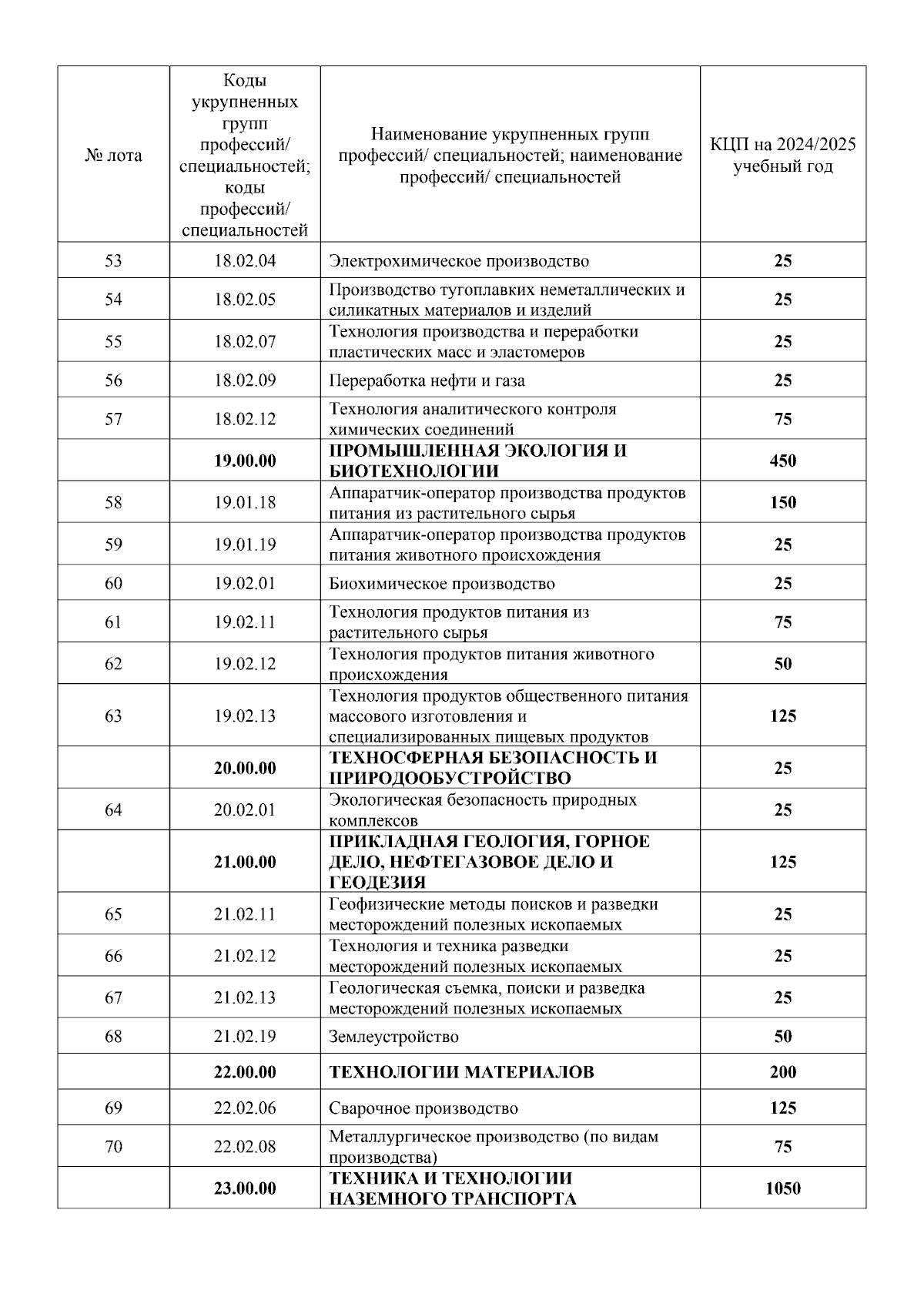 | № лота | Коды укрупненных групп профессий/ специальностей; коды профессий/ специальностей | Наименование укрупненных групп профессий/ специальностей; наименование профессий/ специальностей | КЦП на 2024/2025 учебный год |
|---|---|---|---|
| 53 | 18.02.04 | Электрохимическое производство | 25 |
| 54 | 18.02.05 | Производство тугоплавких неметаллических и силикатных материалов и изделий | 25 |
| 55 | 18.02.07 | Технология производства и переработки пластических масс и эластомеров | 25 |
| 56 | 18.02.09 | Переработка нефти и газа | 25 |
| 57 | 18.02.12 | Технология аналитического контроля химических соединений | 75 |
| | 19.00.00 | ПРОМЫШЛЕННАЯ ЭКОЛОГИЯ И БИОТЕХНОЛОГИИ | 450 |
| 58 | 19.01.18 | Аппаратчик-оператор производства продуктов питания из растительного сырья | 150 |
| 59 | 19.01.19 | Аппаратчик-оператор производства продуктов питания животного происхождения | 25 |
| 60 | 19.02.01 | Биохимическое производство | 25 |
| 61 | 19.02.11 | Технология продуктов питания из растительного сырья | 75 |
| 62 | 19.02.12 | Технология продуктов питания животного происхождения | 50 |
| 63 | 19.02.13 | Технология продуктов общественного питания массового изготовления и специализированных пищевых продуктов | 125 |
| | 20.00.00 | ТЕХНОСФЕРНАЯ БЕЗОПАСНОСТЬ И ПРИРОДООБУСТРОЙСТВО | 25 |
| 64 | 20.02.01 | Экологическая безопасность природных комплексов | 25 |
| | 21.00.00 | ПРИКЛАДНАЯ ГЕОЛОГИЯ, ГОРНОЕ ДЕЛО, НЕФТЕГАЗОВОЕ ДЕЛО И ГЕОДЕЗИЯ | 125 |
| 65 | 21.02.11 | Геофизические методы поисков и разведки месторождений полезных ископаемых | 25 |
| 66 | 21.02.12 | Технология и техника разведки месторождений полезных ископаемых | 25 |
| 67 | 21.02.13 | Геологическая съемка, поиски и разведка месторождений полезных ископаемых | 25 |
| 68 | 21.02.19 | Землеустройство | 50 |
| | 22.00.00 | ТЕХНОЛОГИИ МАТЕРИАЛОВ | 200 |
| 69 | 22.02.06 | Сварочное производство | 125 |
| 70 | 22.02.08 | Металлургическое производство (по видам производства) | 75 |
| | 23.00.00 | ТЕХНИКА И ТЕХНОЛОГИИ НАЗЕМНОГО ТРАНСПОРТА | 1050 |